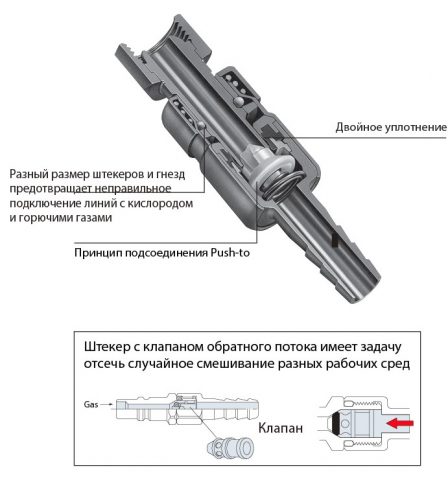 Двойное уплотнение

Разный размер штекеров и гнезд предотвращает неправильное подключение линий с кислородом и горючими газами

Принцип подсоединения Push-to

Штекер с клапаном обратного потока имеет задачу отсечь случайное смешивание разных рабочих сред

Gas

Клапан